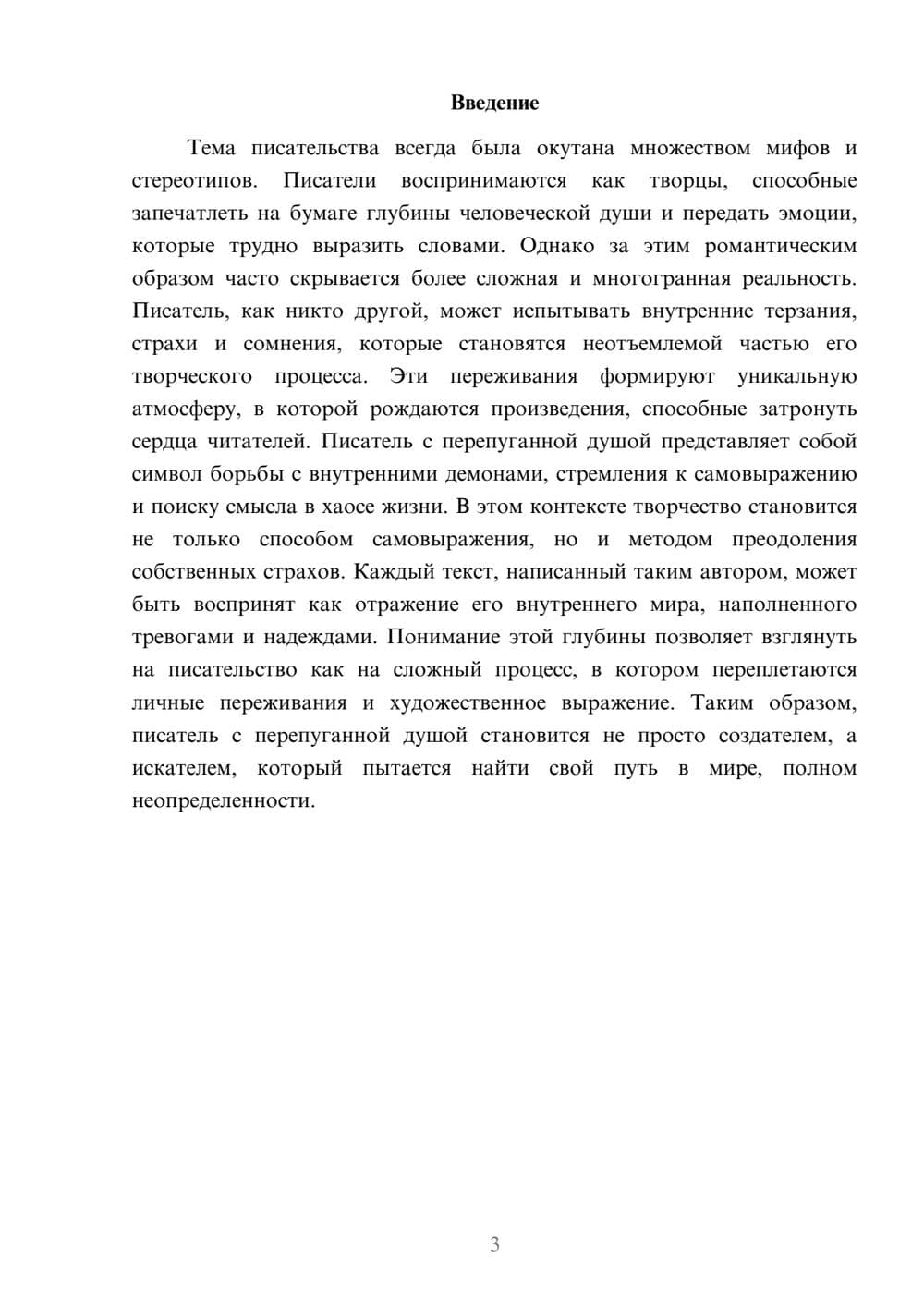 Введение

Тема писательства всегда была окутана множеством мифов и стереотипов. Писатели воспринимаются как творцы, способные запечатлеть на бумаге глубины человеческой души и передать эмоции, которые трудно выразить словами. Однако за этим романтическим образом часто скрывается более сложная и многогранная реальность. Писатель, как никто другой, может испытывать внутренние терзания, страхи и сомнения, которые становятся неотъемлемой частью его творческого процесса. Эти переживания формируют уникальную атмосферу, в которой рождаются произведения, способные затронуть сердца читателей. Писатель с перепуганной душой представляет собой символ борьбы с внутренними демонами, стремления к самовыражению и поиску смысла в хаосе жизни. В этом контексте творчество становится не только способом самовыражения, но и методом преодоления собственных страхов. Каждый текст, написанный таким автором, может быть воспринят как отражение его внутреннего мира, наполненного тревогами и надеждами. Понимание этой глубины позволяет взглянуть на писательство как на сложный процесс, в котором переплетаются личные переживания и художественное выражение. Таким образом, писатель с перепуганной душой становится не просто создателем, а искателем, который пытается найти свой путь в мире, полном неопределенности.

3